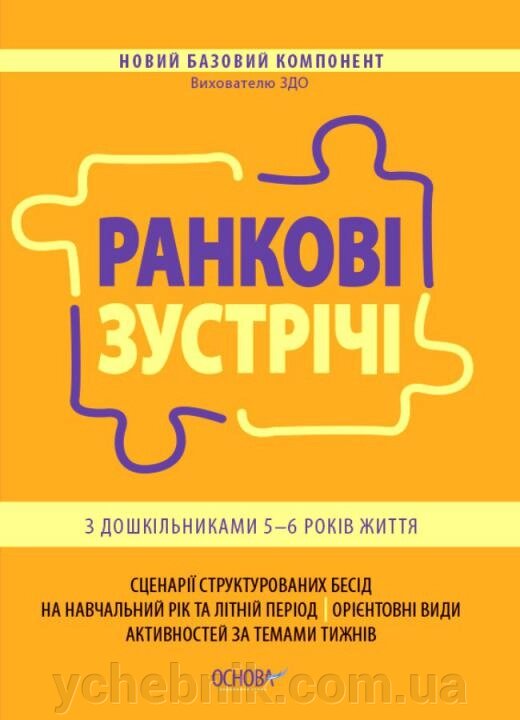 НОВИЙ БАЗОВИЙ КОМПОНЕНТ
Вихователю ЗДО

РАНКОВІ ЗУСТРІЧІ

З ДОШКІЛЬНИКАМИ 5–6 РОКІВ ЖИТТЯ

СЦЕНАРІЇ СТРУКТУРОВАНИХ БЕСІД НА НАВЧАЛЬНИЙ РІК ТА ЛІТНІЙ ПЕРІОД | ОРІЄНТОВНІ ВИДИ АКТИВНОСТЕЙ ЗА ТЕМАМИ ТИЖНІВ

ОСНОВА

ychebnik.com.ua